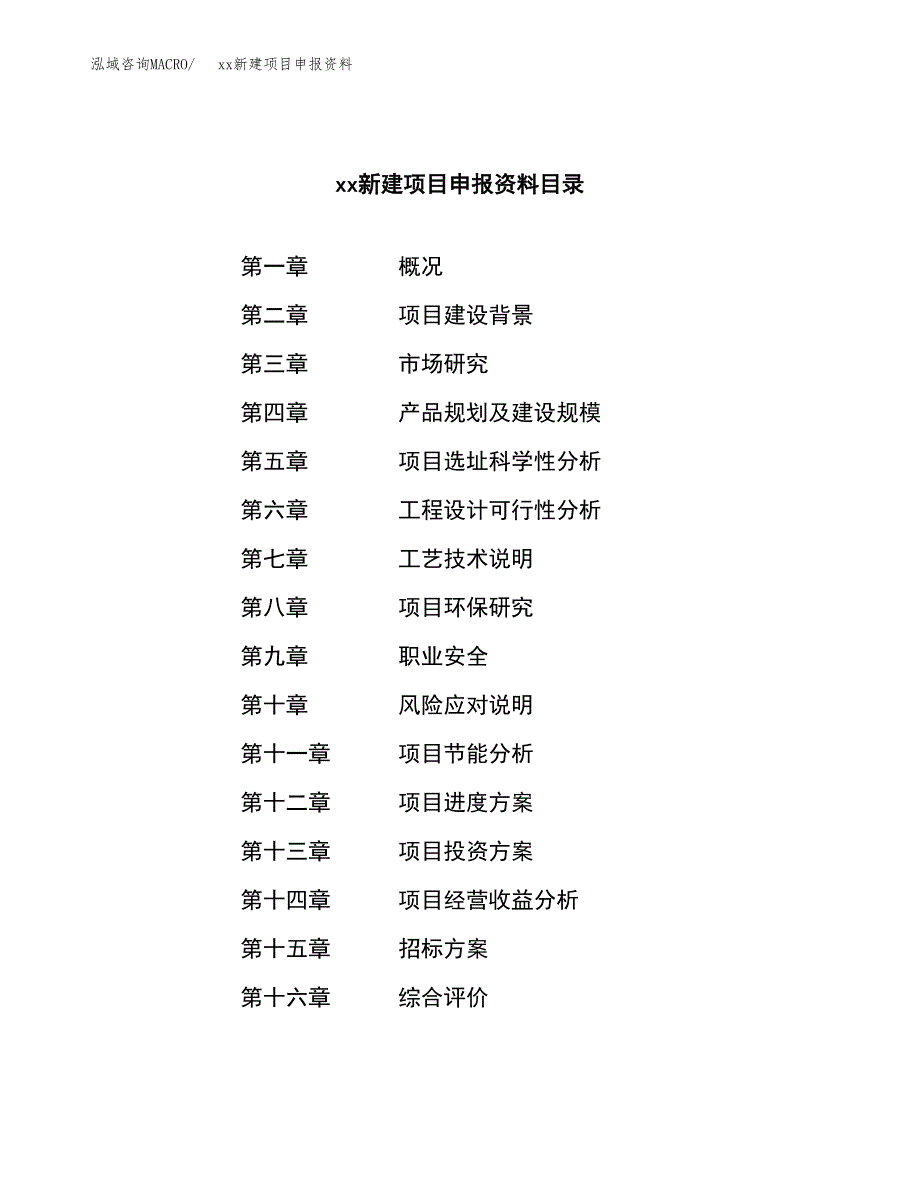 泓域咨询MACRO/　xx新建项目申报资料

xx新建项目申报资料目录

第一章　概况
第二章　项目建设背景
第三章　市场研究
第四章　产品规划及建设规模
第五章　项目选址科学性分析
第六章　工程设计可行性分析
第七章　工艺技术说明
第八章　项目环保研究
第九章　职业安全
第十章　风险应对说明
第十一章　项目节能分析
第十二章　项目进度方案
第十三章　项目投资方案
第十四章　项目经营收益分析
第十五章　招标方案
第十六章　综合评价